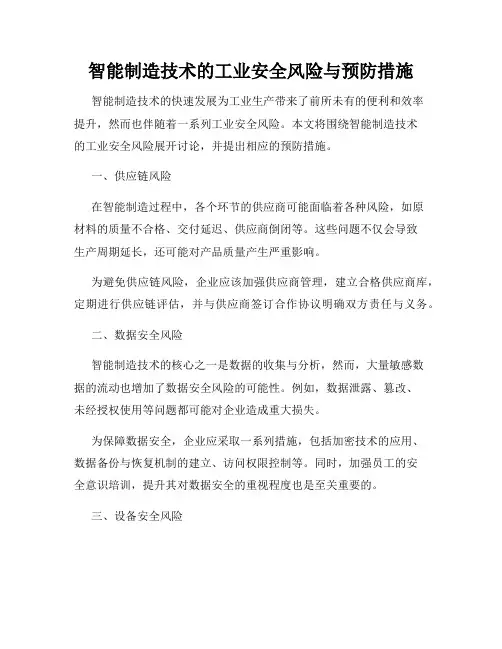 智能制造技术的工业安全风险与预防措施

智能制造技术的快速发展为工业生产带来了前所未有的便利和效率提升，然而也伴随着一系列工业安全风险。本文将围绕智能制造技术的工业安全风险展开讨论，并提出相应的预防措施。

一、供应链风险

在智能制造过程中，各个环节的供应商可能面临着各种风险，如原材料的质量不合格、交付延迟、供应商倒闭等。这些问题不仅会导致生产周期延长，还可能对产品质量产生严重影响。

为避免供应链风险，企业应该加强供应商管理，建立合格供应商库，定期进行供应链评估，并与供应商签订合作协议明确双方责任与义务。

二、数据安全风险

智能制造技术的核心之一是数据的收集与分析，然而，大量敏感数据的流动也增加了数据安全风险的可能性。例如，数据泄露、篡改、未经授权使用等问题都可能对企业造成重大损失。

为保障数据安全，企业应采取一系列措施，包括加密技术的应用、数据备份与恢复机制的建立、访问权限控制等。同时，加强员工的安全意识培训，提升其对数据安全的重视程度也是至关重要的。

三、设备安全风险